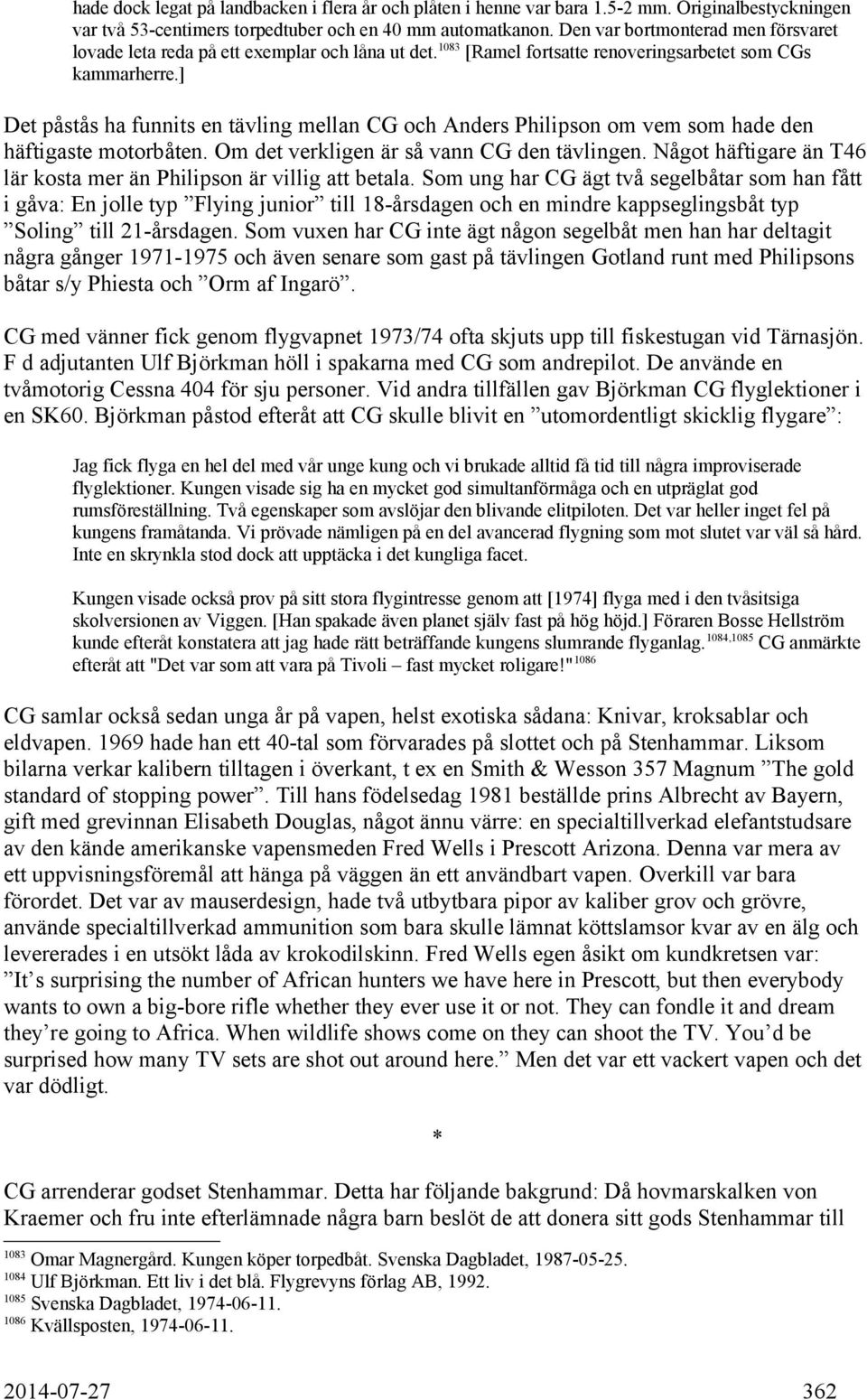 hade dock legat på landbacken i flera år och plåten i henne var bara 1.5-2 mm. Originalbestyckningen var två 53-centimers torpedtuber och en 40 mm automatkanon. Den var bortmonterad men försvaret lovade leta reda på ett exemplar och låna ut det.$^{1083}$ [Ramel fortsatte renoveringsarbetet som CGs kammarherre.]

Det påstås ha funnits en tävling mellan CG och Anders Philipson om vem som hade den häftigaste motorbåten. Om det verkligen är så vann CG den tävlingen. Något häftigare än T46 lär kosta mer än Philipson är villig att betala. Som ung har CG ägt två segelbåtar som han fått i gåva: En jolle typ ”Flying junior” till 18-årsdagen och en mindre kappseglingsbåt typ ”Soling” till 21-årsdagen. Som vuxen har CG inte ägt någon segelbåt men han har deltagit några gånger 1971-1975 och även senare som gast på tävlingen Gotland runt med Philipsons båtar s/y Phiesta och ”Orm af Ingarö”.

CG med vänner fick genom flygvapnet 1973/74 ofta skjuts upp till fiskestugan vid Tärnasjön. F d adjutanten Ulf Björkman höll i spakarna med CG som andrepilot. De använde en tvåmotorig Cessna 404 för sju personer. Vid andra tillfällen gav Björkman CG flyglektioner i en SK60. Björkman påstod efteråt att CG skulle blivit en ”utomordentligt skicklig flygare”:

Jag fick flyga en hel del med vår unge kung och vi brukade alltid få tid till några improviserade flyglektioner. Kungen visade sig ha en mycket god simultanförmåga och en utpräglat god rumsföreställning. Två egenskaper som avslöjar den blivande elitpiloten. Det var heller inget fel på kungens framåtanda. Vi prövade nämligen på en del avancerad flygning som mot slutet var väl så hård. Inte en skrynkla stod dock att upptäcka i det kungliga facet.

Kungen visade också prov på sitt stora flygintresse genom att [1974] flyga med i den tvåsitsiga skolversionen av Viggen. [Han spakade även planet själv fast på hög höjd.] Föraren Bosse Hellström kunde efteråt konstatera att jag hade rätt beträffande kungens slumrande flyganlag.$^{1084,1085}$ CG anmärkte efteråt att "Det var som att vara på Tivoli – fast mycket roligare!"$^{1086}$

CG samlar också sedan unga år på vapen, helst exotiska sådana: Knivar, kroksablar och eldvapen. 1969 hade han ett 40-tal som förvarades på slottet och på Stenhammar. Liksom bilarna verkar kalibern tilltagen i överkant, t ex en Smith & Wesson 357 Magnum ”The gold standard of stopping power”. Till hans födelsedag 1981 beställde prins Albrecht av Bayern, gift med grevinnan Elisabeth Douglas, något ännu värre: en specialtillverkad elefantstudsare av den kände amerikanske vapensmeden Fred Wells i Prescott Arizona. Denna var mera av ett uppvisningsföremål att hänga på väggen än ett användbart vapen. Overkill var bara förordet. Det var av mauserdesign, hade två utbytbara pipor av kaliber grov och grövre, använde specialtillverkad ammunition som bara skulle lämnat köttslamsor kvar av en älg och levererades i en utsökt låda av krokodilskinn. Fred Wells egen åsikt om kundkretsen var: ”It’s surprising the number of African hunters we have here in Prescott, but then everybody wants to own a big-bore rifle whether they ever use it or not. They can fondle it and dream they’re going to Africa. When wildlife shows come on they can shoot the TV. You’d be surprised how many TV sets are shot out around here.” Men det var ett vackert vapen och det var dödligt.

*

CG arrenderar godset Stenhammar. Detta har följande bakgrund: Då hovmarskalken von Kraemer och fru inte efterlämnade några barn beslöt de att donera sitt gods Stenhammar till

$^{1083}$ Omar Magnergård. Kungen köper torpedbåt. Svenska Dagbladet, 1987-05-25.
$^{1084}$ Ulf Björkman. Ett liv i det blå. Flygrevyns förlag AB, 1992.
$^{1085}$ Svenska Dagbladet, 1974-06-11.
$^{1086}$ Kvällsposten, 1974-06-11.

2014-07-27 362